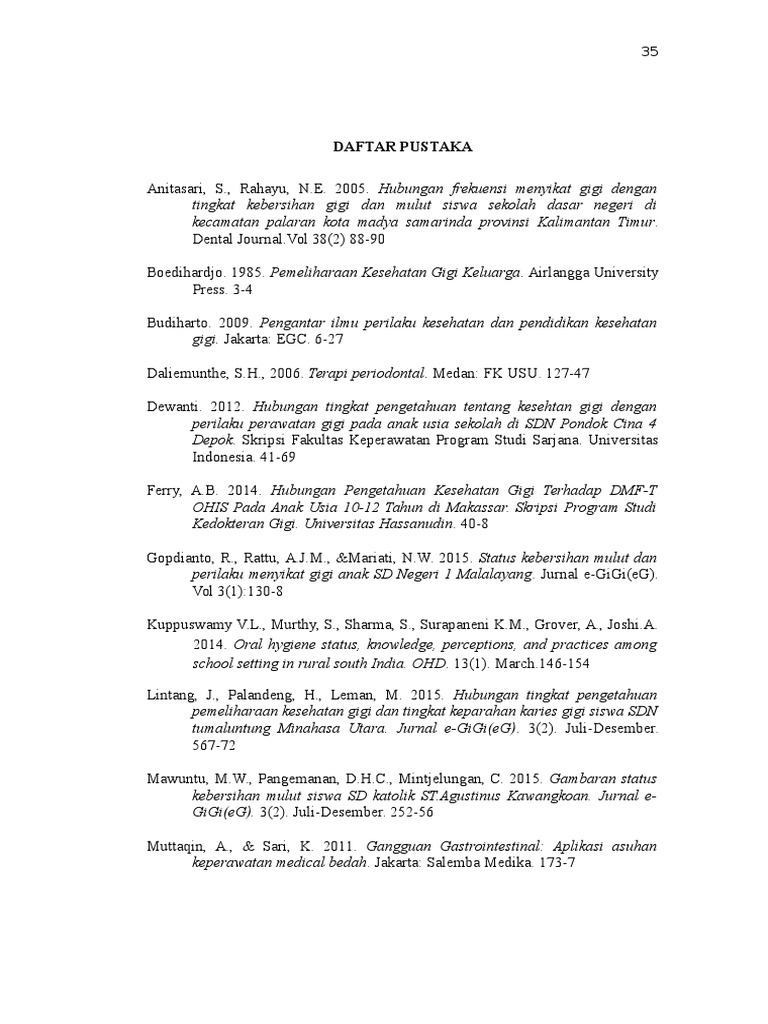 35

DAFTAR PUSTAKA

Anitasari, S., Rahayu, N.E. 2005. Hubungan frekuensi menyikat gigi dengan tingkat kebersihan gigi dan mulut siswa sekolah dasar negeri di kecamatan palaran kota madya samarinda provinsi Kalimantan Timur. Dental Journal.Vol 38(2) 88-90

Boedihardjo. 1985. Pemeliharaan Kesehatan Gigi Keluarga. Airlangga University Press. 3-4

Budiharto. 2009. Pengantar ilmu perilaku kesehatan dan pendidikan kesehatan gigi. Jakarta: EGC. 6-27

Daliemunthe, S.H., 2006. Terapi periodontal. Medan: FK USU. 127-47

Dewanti. 2012. Hubungan tingkat pengetahuan tentang kesehtan gigi dengan perilaku perawatan gigi pada anak usia sekolah di SDN Pondok Cina 4 Depok. Skripsi Fakultas Keperawatan Program Studi Sarjana. Universitas Indonesia. 41-69

Ferry, A.B. 2014. Hubungan Pengetahuan Kesehatan Gigi Terhadap DMF-T OHIS Pada Anak Usia 10-12 Tahun di Makassar. Skripsi Program Studi Kedokteran Gigi. Universitas Hassanudin. 40-8

Gopdianto, R., Rattu, A.J.M., &Mariati, N.W. 2015. Status kebersihan mulut dan perilaku menyikat gigi anak SD Negeri 1 Malalayang. Jurnal e-GiGi(eG). Vol 3(1):130-8

Kuppuswamy V.L., Murthy, S., Sharma, S., Surapaneni K.M., Grover, A., Joshi.A. 2014. Oral hygiene status, knowledge, perceptions, and practices among school setting in rural south India. OHD. 13(1). March.146-154

Lintang, J., Palandeng, H., Leman, M. 2015. Hubungan tingkat pengetahuan pemeliharaan kesehatan gigi dan tingkat keparahan karies gigi siswa SDN tumaluntung Minahasa Utara. Jurnal e-GiGi(eG). 3(2). Juli-Desember. 567-72

Mawuntu, M.W., Pangemanan, D.H.C., Mintjelungan, C. 2015. Gambaran status kebersihan mulut siswa SD katolik ST.Agustinus Kawangkoan. Jurnal e-GiGi(eG). 3(2). Juli-Desember. 252-56

Muttaqin, A., & Sari, K. 2011. Gangguan Gastrointestinal: Aplikasi asuhan keperawatan medical bedah. Jakarta: Salemba Medika. 173-7